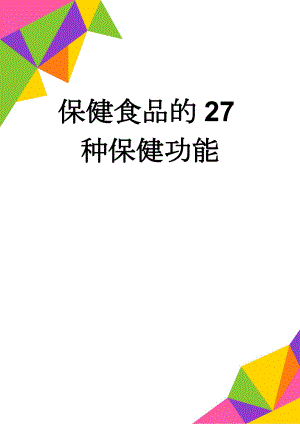 保健食品的 27 种保健功能